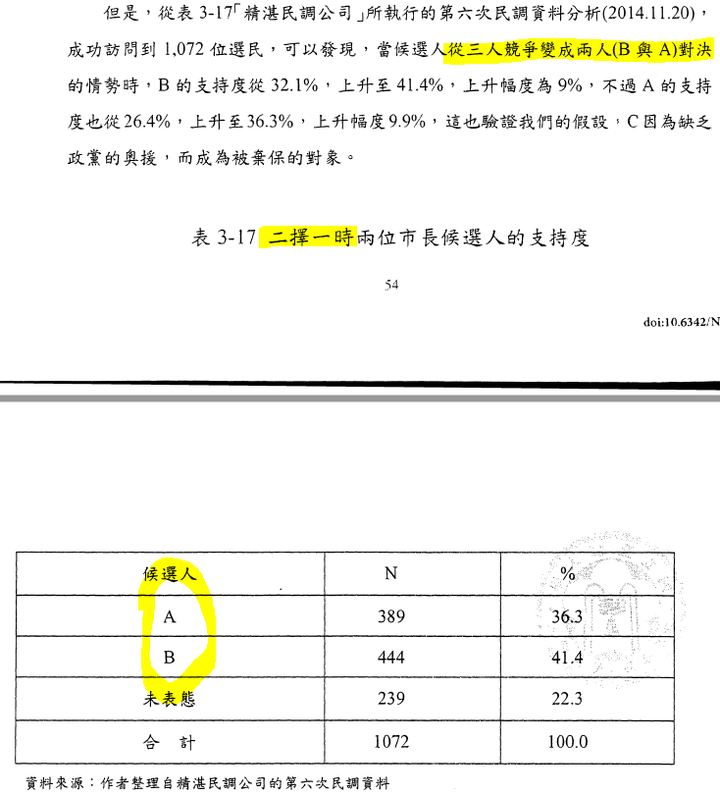 但是，從表 3-17「精湛民調公司」所執行的第六次民調資料分析(2014.11.20)，成功訪問到 1,072 位選民，可以發現，當候選人從三人競爭變成兩人(B 與 A)對決的情勢時，B 的支持度從 32.1%，上升至 41.4%，上升幅度為 9%，不過 A 的支持度也從 26.4%，上升至 36.3%，上升幅度 9.9%，這也驗證我們的假設，C 因為缺乏政黨的奧援，而成為被棄保的對象。

表 3-17 二擇一時兩位市長候選人的支持度

54

doi:10.6342/N

| 候選人 | N | % |
|---|---|---|
| A | 389 | 36.3 |
| B | 444 | 41.4 |
| 未表態 | 239 | 22.3 |
| 合 計 | 1072 | 100.0 |

資料來源：作者整理自精湛民調公司的第六次民調資料